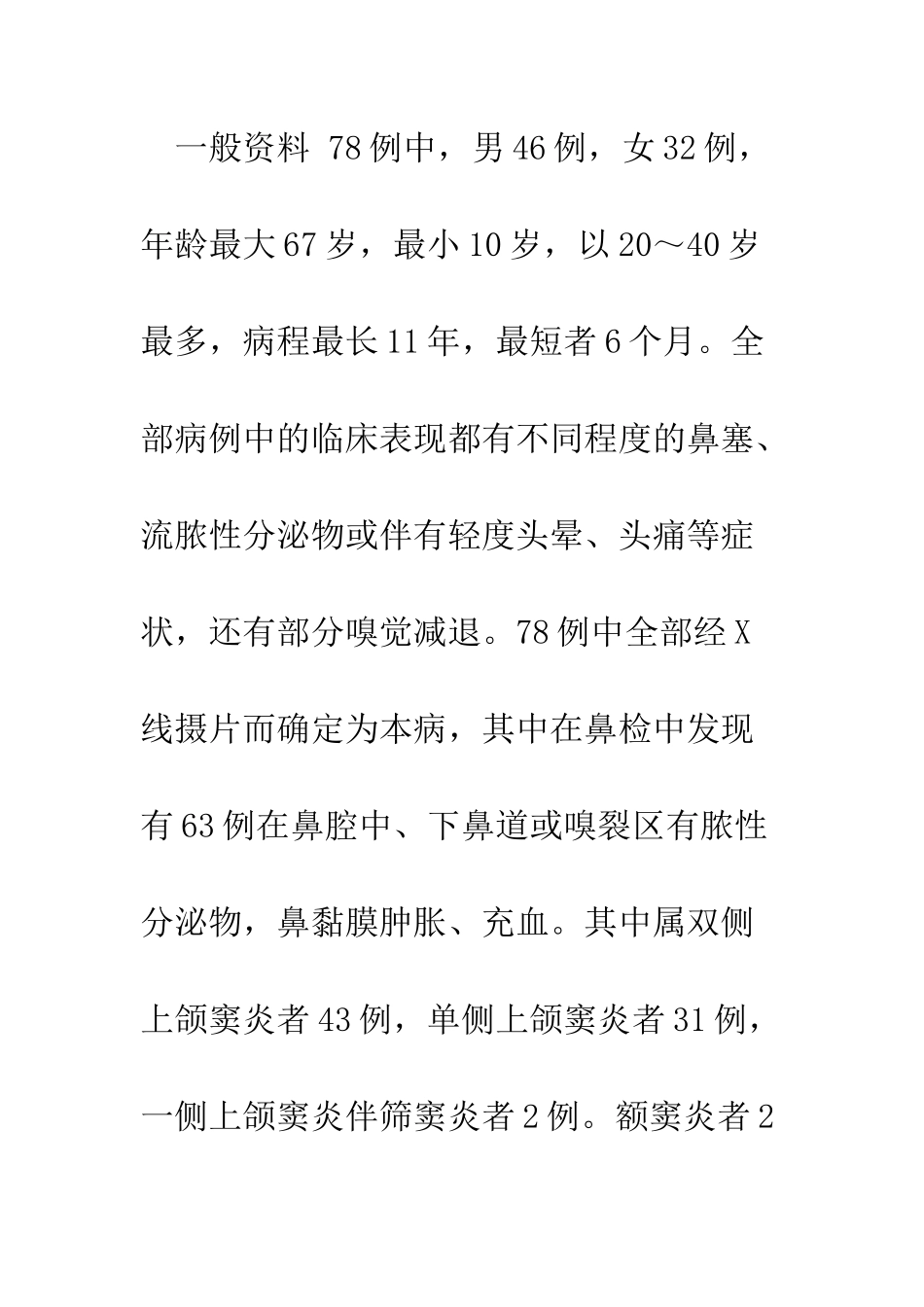 一般资料 78例中，男46例，女32例，年龄最大67岁，最小10岁，以20～40岁最多，病程最长11年，最短者6个月。全部病例中的临床表现都有不同程度的鼻塞、流脓性分泌物或伴有轻度头晕、头痛等症状，还有部分嗅觉减退。78例中全部经X线摄片而确定为本病，其中在鼻检中发现有63例在鼻腔中、下鼻道或嗅裂区有脓性分泌物，鼻黏膜肿胀、充血。其中属双侧上颌窦炎者43例，单侧上颌窦炎者31例，一侧上颌窦炎伴筛窦炎者2例。额窦炎者2